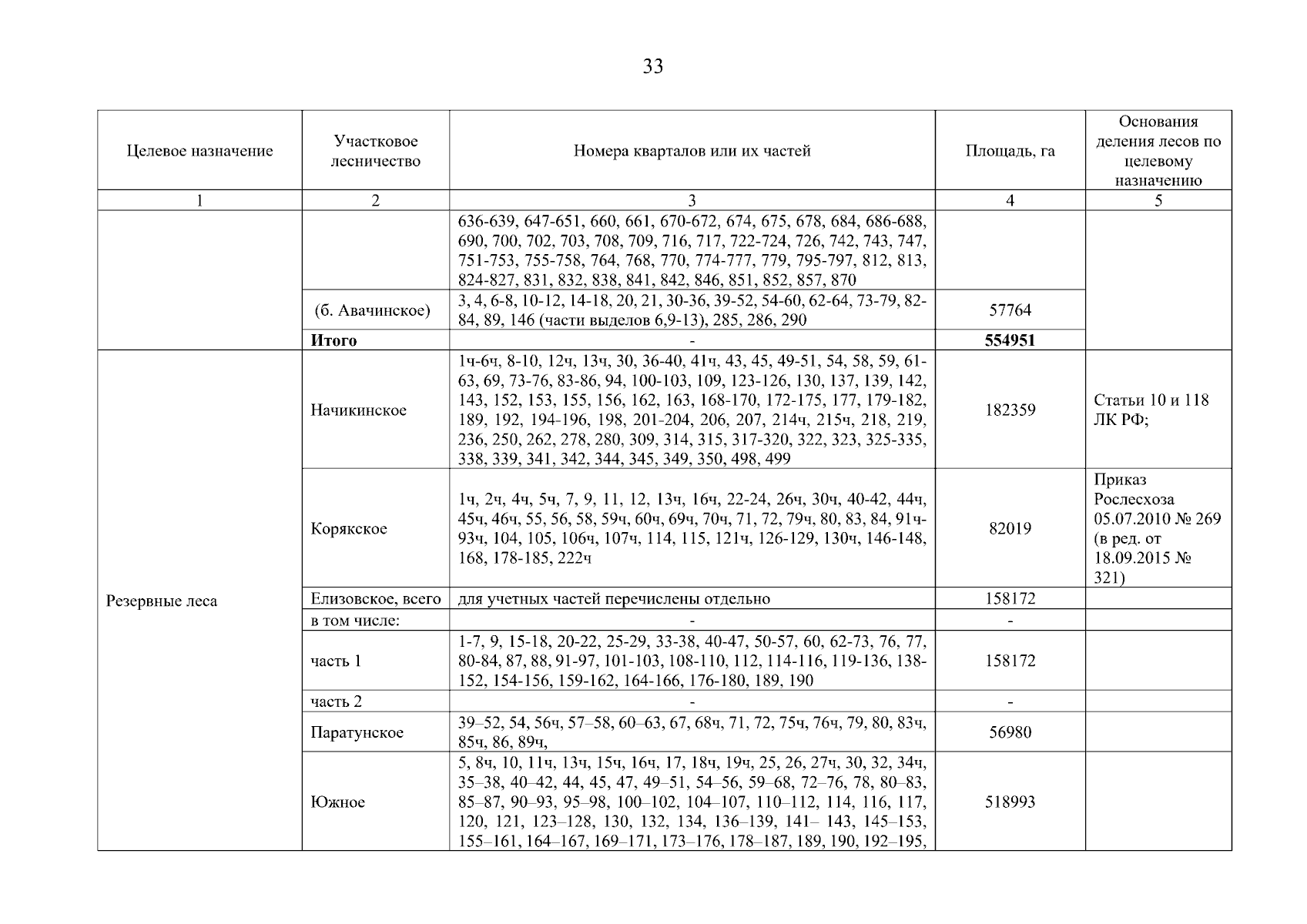 33

| Целевое назначение | Участковое лесничество | Номера кварталов или их частей | Площадь, га | Основания деления лесов по целевому назначению |
|---|---|---|---|---|
| 1 | 2 | 3 | 4 | 5 |
|  |  | 636-639, 647-651, 660, 661, 670-672, 674, 675, 678, 684, 686-688, 690, 700, 702, 703, 708, 709, 716, 717, 722-724, 726, 742, 743, 747, 751-753, 755-758, 764, 768, 770, 774-777, 779, 795-797, 812, 813, 824-827, 831, 832, 838, 841, 842, 846, 851, 852, 857, 870 |  |  |
|  | (б. Авачинское) | 3, 4, 6-8, 10-12, 14-18, 20, 21, 30-36, 39-52, 54-60, 62-64, 73-79, 82-84, 89, 146 (части выделов 6,9-13), 285, 286, 290 | 57764 |  |
|  | Итого | - | 554951 |  |
| Резервные леса | Начикинское | 1ч-6ч, 8-10, 12ч, 13ч, 30, 36-40, 41ч, 43, 45, 49-51, 54, 58, 59, 61-63, 69, 73-76, 83-86, 94, 100-103, 109, 123-126, 130, 137, 139, 142, 143, 152, 153, 155, 156, 162, 163, 168-170, 172-175, 177, 179-182, 189, 192, 194-196, 198, 201-204, 206, 207, 214ч, 215ч, 218, 219, 236, 250, 262, 278, 280, 309, 314, 315, 317-320, 322, 323, 325-335, 338, 339, 341, 342, 344, 345, 349, 350, 498, 499 | 182359 | Статьи 10 и 118 ЛК РФ; |
|  | Корякское | 1ч, 2ч, 4ч, 5ч, 7, 9, 11, 12, 13ч, 16ч, 22-24, 26ч, 30ч, 40-42, 44ч, 45ч, 46ч, 55, 56, 58, 59ч, 60ч, 69ч, 70ч, 71, 72, 79ч, 80, 83, 84, 91ч-93ч, 104, 105, 106ч, 107ч, 114, 115, 121ч, 126-129, 130ч, 146-148, 168, 178-185, 222ч | 82019 | Приказ Рослесхоза 05.07.2010 № 269 (в ред. от 18.09.2015 № 321) |
|  | Елизовское, всего | для учетных частей перечислены отдельно | 158172 |  |
|  | в том числе: | - | - |  |
|  | часть 1 | 1-7, 9, 15-18, 20-22, 25-29, 33-38, 40-47, 50-57, 60, 62-73, 76, 77, 80-84, 87, 88, 91-97, 101-103, 108-110, 112, 114-116, 119-136, 138-152, 154-156, 159-162, 164-166, 176-180, 189, 190 | 158172 |  |
|  | часть 2 | - | - |  |
|  | Паратунское | 39–52, 54, 56ч, 57–58, 60–63, 67, 68ч, 71, 72, 75ч, 76ч, 79, 80, 83ч, 85ч, 86, 89ч, | 56980 |  |
|  | Южное | 5, 8ч, 10, 11ч, 13ч, 15ч, 16ч, 17, 18ч, 19ч, 25, 26, 27ч, 30, 32, 34ч, 35–38, 40–42, 44, 45, 47, 49–51, 54–56, 59–68, 72–76, 78, 80–83, 85–87, 90–93, 95–98, 100–102, 104–107, 110–112, 114, 116, 117, 120, 121, 123–128, 130, 132, 134, 136–139, 141– 143, 145–153, 155–161, 164–167, 169–171, 173–176, 178–187, 189, 190, 192–195, | 518993 |  |